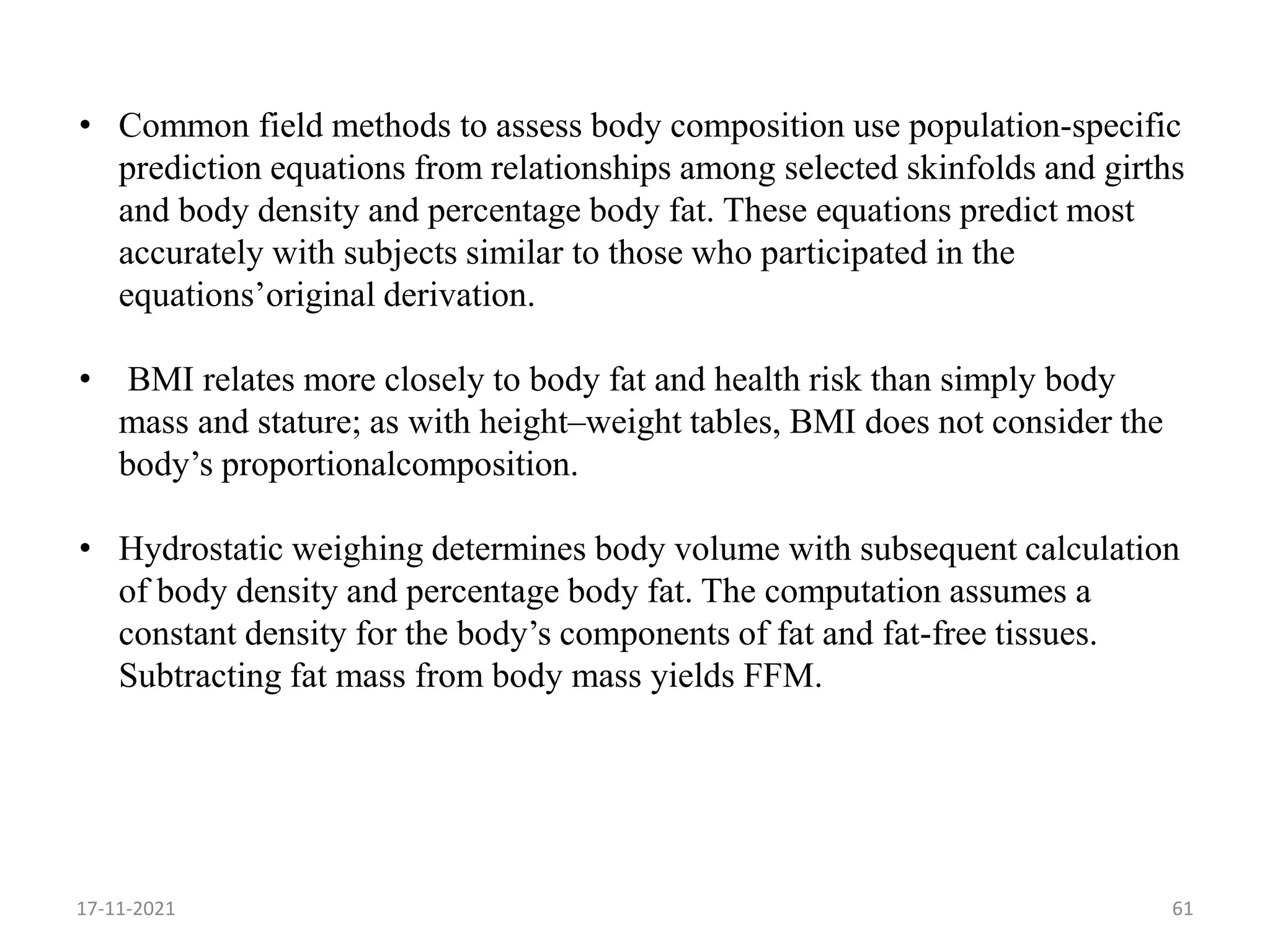 • Common field methods to assess body composition use population-specific prediction equations from relationships among selected skinfolds and girths and body density and percentage body fat. These equations predict most accurately with subjects similar to those who participated in the equations’original derivation.

• BMI relates more closely to body fat and health risk than simply body mass and stature; as with height–weight tables, BMI does not consider the body’s proportionalcomposition.

• Hydrostatic weighing determines body volume with subsequent calculation of body density and percentage body fat. The computation assumes a constant density for the body’s components of fat and fat-free tissues. Subtracting fat mass from body mass yields FFM.

17-11-2021

61